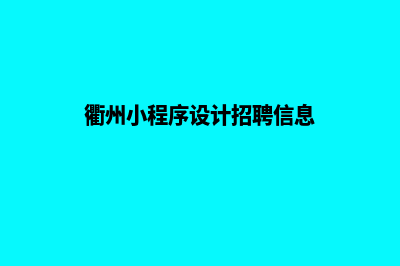 衢州小程序设计招聘信息